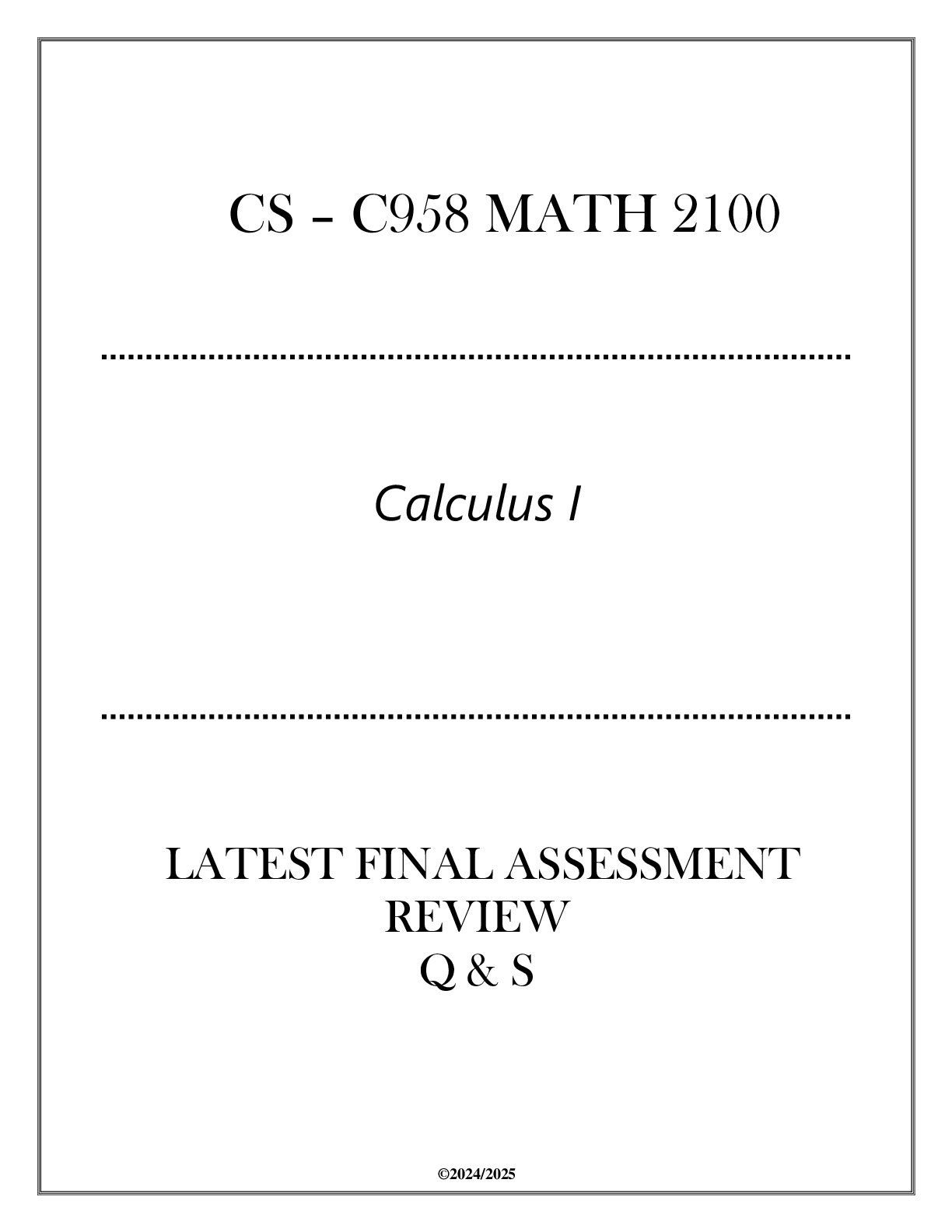 CS – C958 MATH 2100

Calculus I

LATEST FINAL ASSESSMENT REVIEW
Q & S

©2024/2025